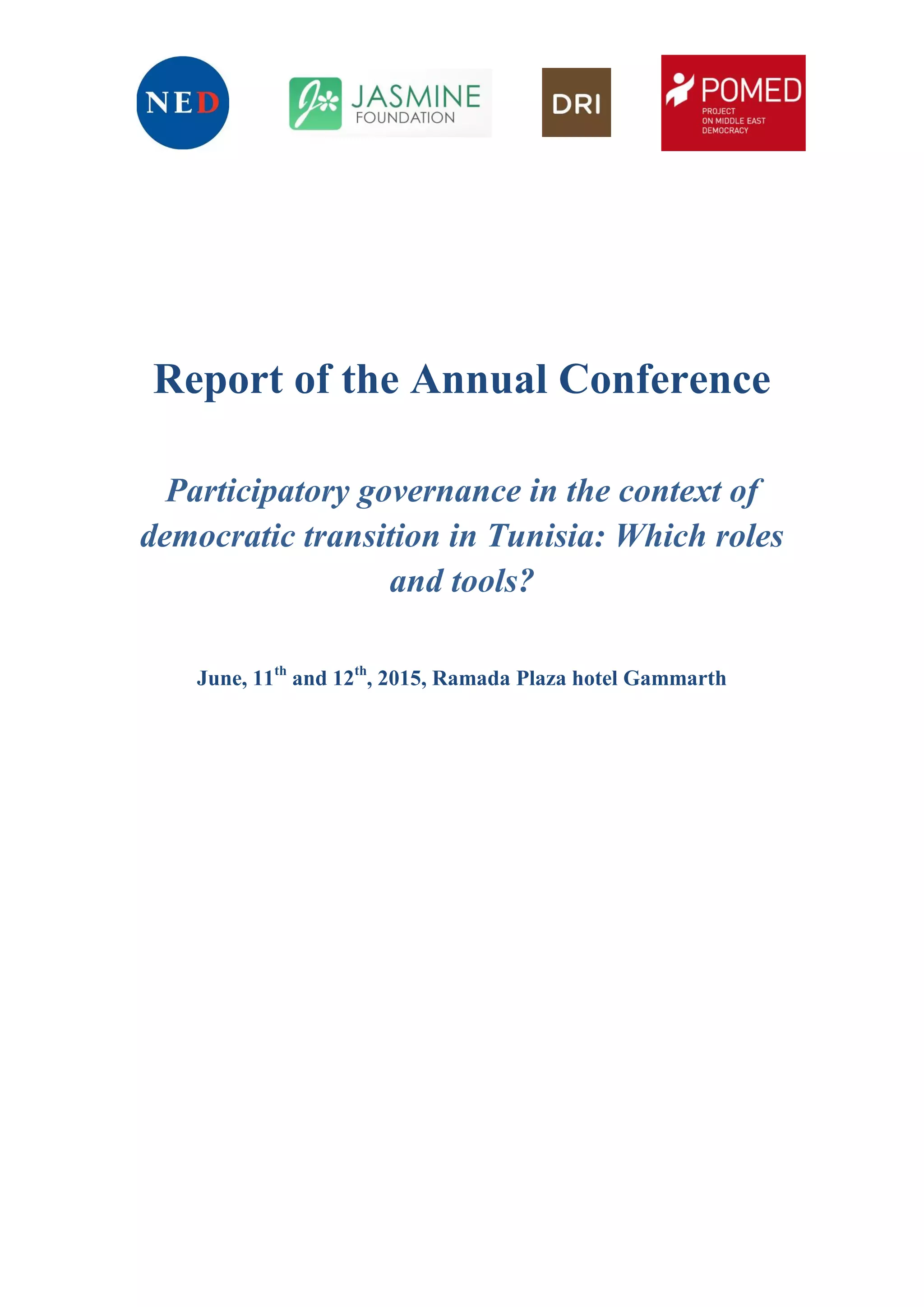 NED

JASMINE FOUNDATION

DRI

POMED
PROJECT ON MIDDLE EAST DEMOCRACY

Report of the Annual Conference

Participatory governance in the context of democratic transition in Tunisia: Which roles and tools?

June, 11$^{th}$ and 12$^{th}$, 2015, Ramada Plaza hotel Gammarth